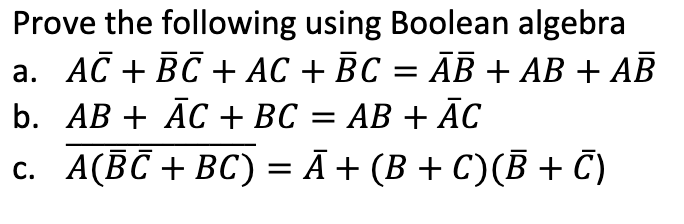 Prove the following using Boolean algebra

a. $A\bar{C} + \bar{B}\bar{C} + AC + \bar{B}C = \bar{A}\bar{B} + AB + A\bar{B}$

b. $AB + \bar{A}C + BC = AB + \bar{A}C$

c. $\overline{A(\bar{B}\bar{C} + BC)} = \bar{A} + (B + C)(\bar{B} + \bar{C})$